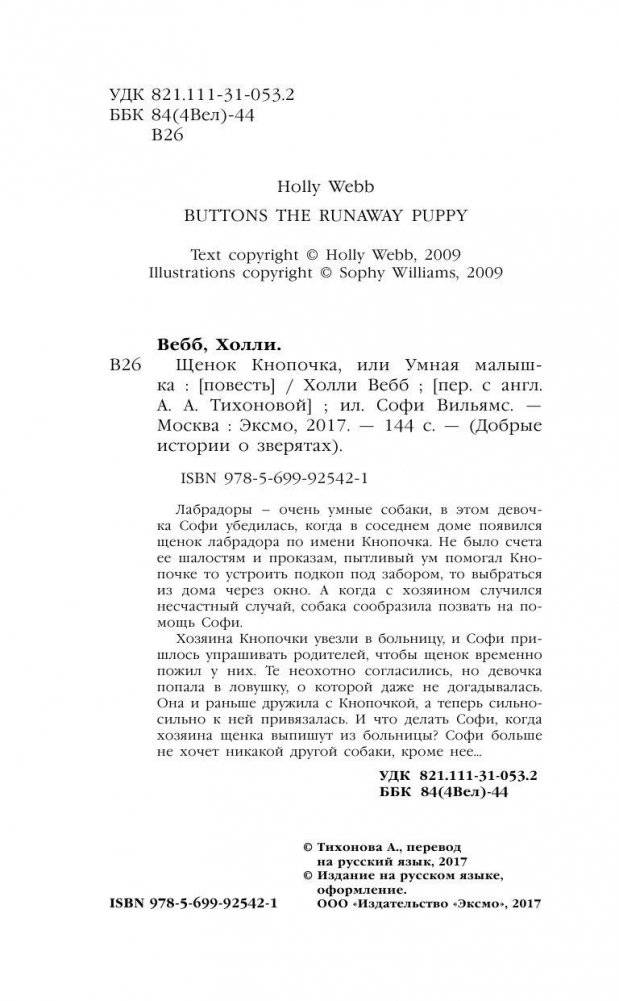 УДК 821.111-31-053.2
ББК 84(4Вел)-44
В26

Holly Webb
BUTTONS THE RUNAWAY PUPPY

Text copyright © Holly Webb, 2009
Illustrations copyright © Sophy Williams, 2009

Вебб, Холли.
В26 Щенок Кнопочка, или Умная малышка : [повесть] / Холли Вебб ; [пер. с англ. А. А. Тихоновой] ; ил. Софи Вильямс. — Москва : Эксмо, 2017. — 144 с. — (Добрые истории о зверятах).

ISBN 978-5-699-92542-1

Лабрадоры – очень умные собаки, в этом девочка Софи убедилась, когда в соседнем доме появился щенок лабрадора по имени Кнопочка. Не было счета ее шалостям и проказам, пытливый ум помогал Кнопочке то устроить подкоп под забором, то выбраться из дома через окно. А когда с хозяином случился несчастный случай, собака сообразила позвать на помощь Софи.

Хозяина Кнопочки увезли в больницу, и Софи пришлось упрашивать родителей, чтобы щенок временно пожил у них. Те неохотно согласились, но девочка попала в ловушку, о которой даже не догадывалась. Она и раньше дружила с Кнопочкой, а теперь сильно-сильно к ней привязалась. И что делать Софи, когда хозяина щенка выпишут из больницы? Софи больше не хочет никакой другой собаки, кроме нее...

УДК 821.111-31-053.2
ББК 84(4Вел)-44

© Тихонова А., перевод на русский язык, 2017
© Издание на русском языке, оформление.
ООО «Издательство «Эксмо», 2017

ISBN 978-5-699-92542-1